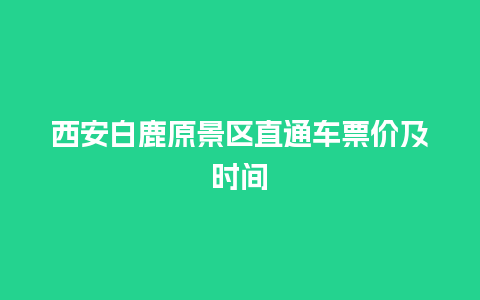 西安白鹿原景区直通车票价及时间